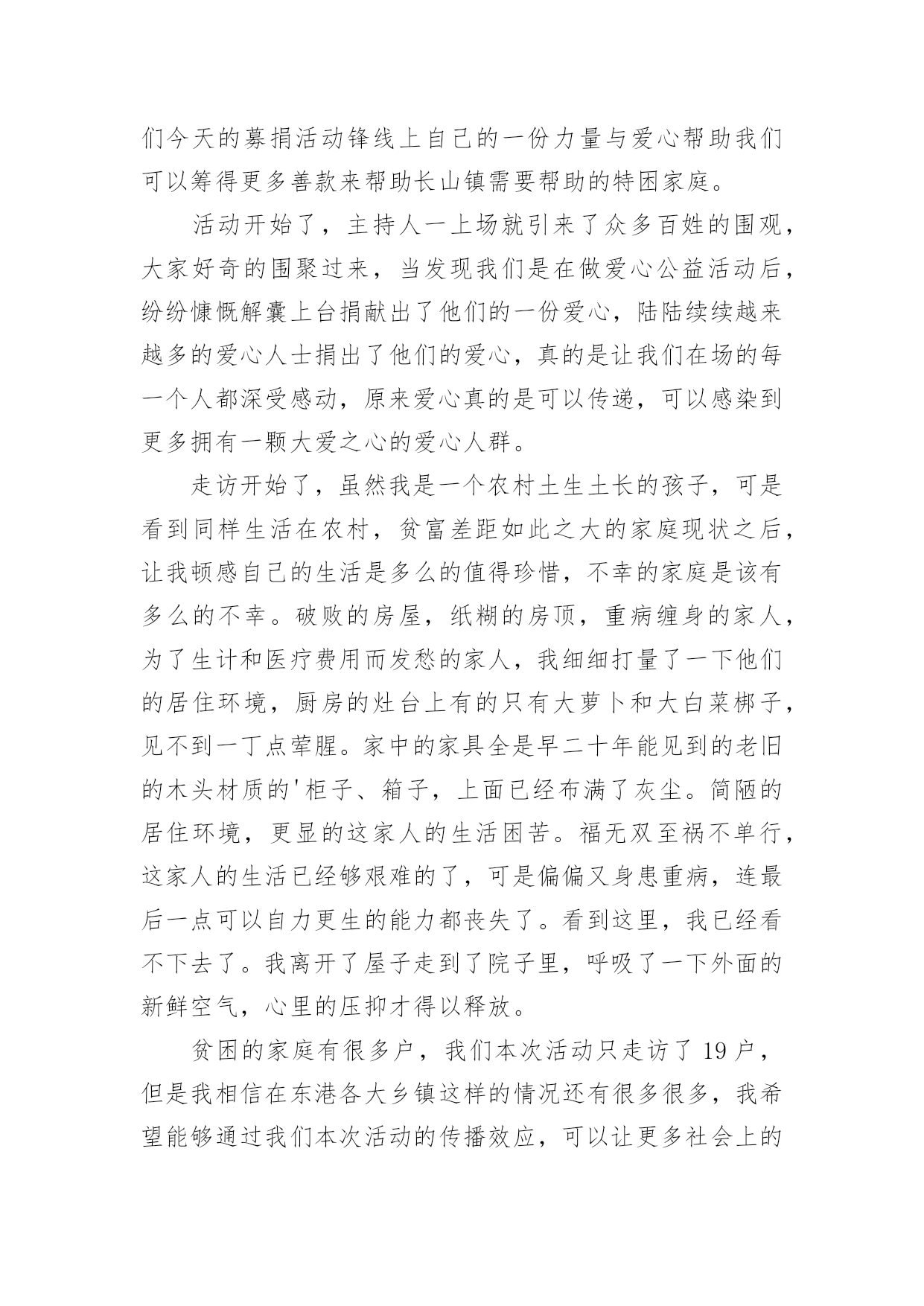 们今天的募捐活动锋线上自己的一份力量与爱心帮助我们可以筹得更多善款来帮助长山镇需要帮助的特困家庭。

活动开始了，主持人一上场就引来了众多百姓的围观，大家好奇的围聚过来，当发现我们是在做爱心公益活动后，纷纷慷慨解囊上台捐献出了他们的一份爱心，陆陆续续越来越多的爱心人士捐出了他们的爱心，真的是让我们在场的每一个人都深受感动，原来爱心真的是可以传递，可以感染到更多拥有一颗大爱之心的爱心人群。

走访开始了，虽然我是一个农村土生土长的孩子，可是看到同样生活在农村，贫富差距如此之大的家庭现状之后，让我顿感自己的生活是多么的值得珍惜，不幸的家庭是该有多么的不幸。破败的房屋，纸糊的房顶，重病缠身的家人，为了生计和医疗费用而发愁的家人，我细细打量了一下他们的居住环境，厨房的灶台上有的只有大萝卜和大白菜梆子，见不到一丁点荤腥。家中的家具全是早二十年能见到的老旧的木头材质的'柜子、箱子，上面已经布满了灰尘。简陋的居住环境，更显的这家人的生活困苦。福无双至祸不单行，这家人的生活已经够艰难的了，可是偏偏又身患重病，连最后一点可以自力更生的能力都丧失了。看到这里，我已经看不下去了。我离开了屋子走到了院子里，呼吸了一下外面的新鲜空气，心里的压抑才得以释放。

贫困的家庭有很多户，我们本次活动只走访了 19 户，但是我相信在东港各大乡镇这样的情况还有很多很多，我希望能够通过我们本次活动的传播效应，可以让更多社会上的